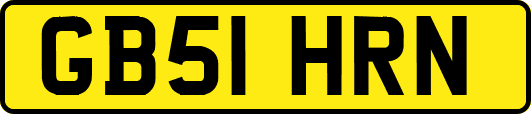 GB51 HRN